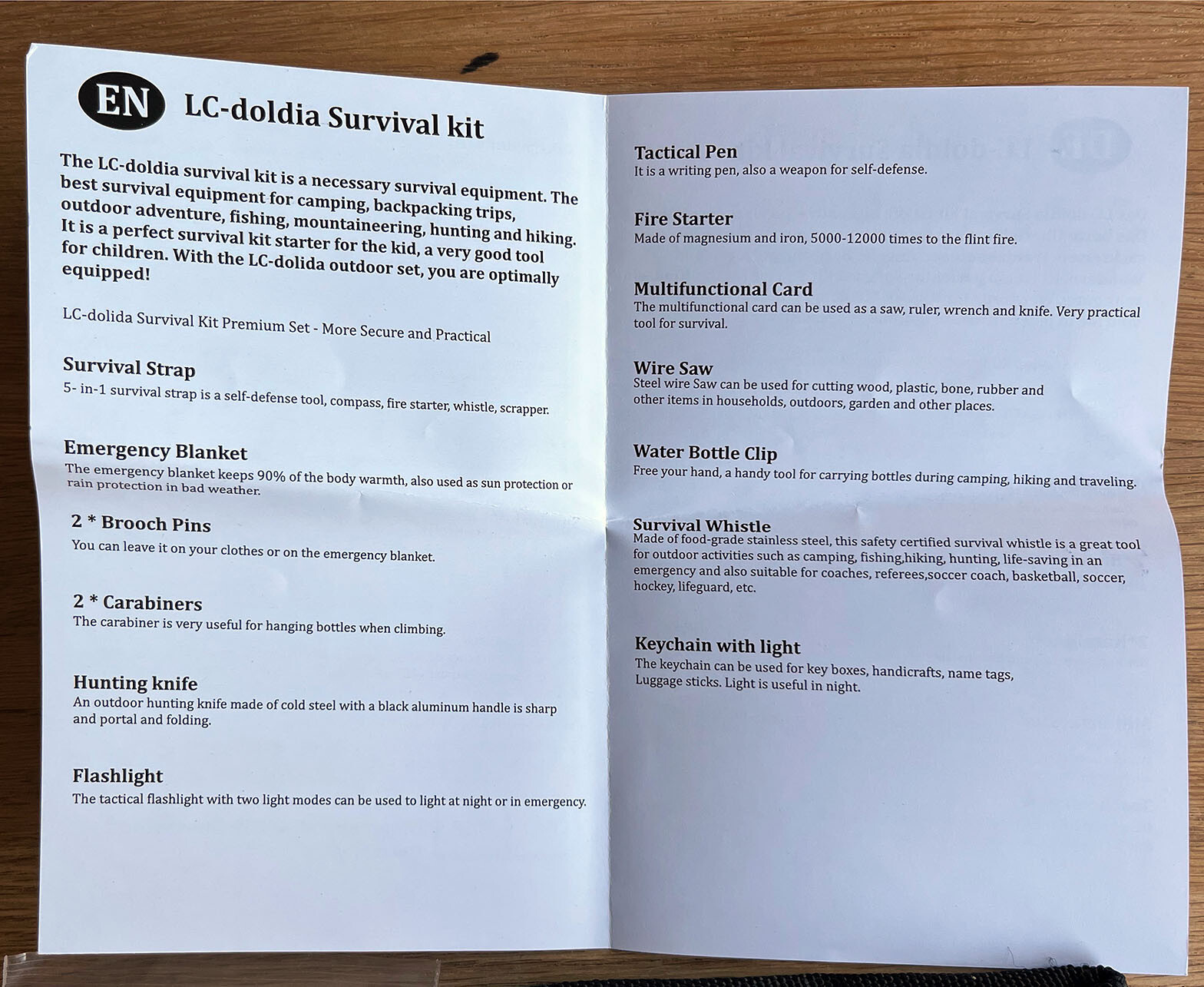 EN LC-doldia Survival kit

The LC-doldia survival kit is a necessary survival equipment. The best survival equipment for camping, backpacking trips, outdoor adventure, fishing, mountaineering, hunting and hiking. It is a perfect survival kit starter for the kid, a very good tool for children. With the LC-dolida outdoor set, you are optimally equipped!

LC-dolida Survival Kit Premium Set - More Secure and Practical

Survival Strap
5- in-1 survival strap is a self-defense tool, compass, fire starter, whistle, scrapper.

Emergency Blanket
The emergency blanket keeps 90% of the body warmth, also used as sun protection or rain protection in bad weather.

2 * Brooch Pins
You can leave it on your clothes or on the emergency blanket.

2 * Carabiners
The carabiner is very useful for hanging bottles when climbing.

Hunting knife
An outdoor hunting knife made of cold steel with a black aluminum handle is sharp and portal and folding.

Flashlight
The tactical flashlight with two light modes can be used to light at night or in emergency.

Tactical Pen
It is a writing pen, also a weapon for self-defense.

Fire Starter
Made of magnesium and iron, 5000-12000 times to the flint fire.

Multifunctional Card
The multifunctional card can be used as a saw, ruler, wrench and knife. Very practical tool for survival.

Wire Saw
Steel wire Saw can be used for cutting wood, plastic, bone, rubber and other items in households, outdoors, garden and other places.

Water Bottle Clip
Free your hand, a handy tool for carrying bottles during camping, hiking and traveling.

Survival Whistle
Made of food-grade stainless steel, this safety certified survival whistle is a great tool for outdoor activities such as camping, fishing,hiking, hunting, life-saving in an emergency and also suitable for coaches, referees,soccer coach, basketball, soccer, hockey, lifeguard, etc.

Keychain with light
The keychain can be used for key boxes, handicrafts, name tags, Luggage sticks. Light is useful in night.